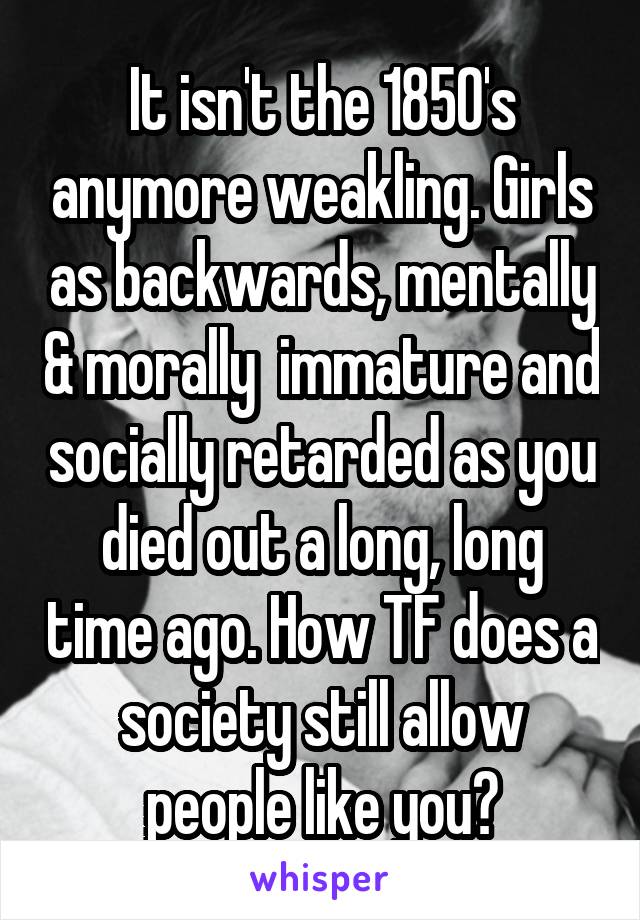 It isn't the 1850's anymore weakling. Girls as backwards, mentally & morally  immature and socially retarded as you died out a long, long time ago. How TF does a society still allow people like you?

whisper